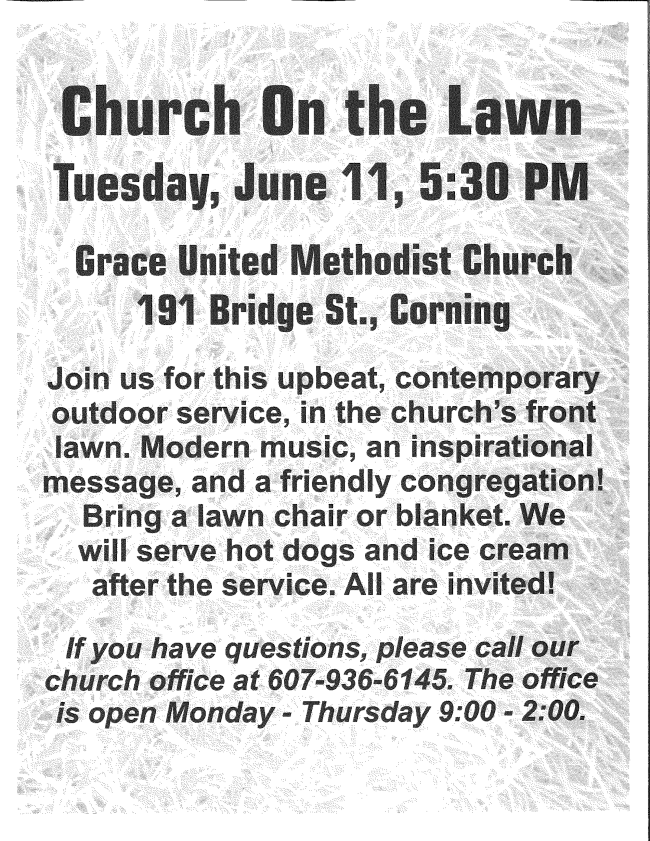 Church On the Lawn
Tuesday, June 11, 5:30 PM

Grace United Methodist Church
191 Bridge St., Corning

Join us for this upbeat, contemporary outdoor service, in the church's front lawn. Modern music, an inspirational message, and a friendly congregation! Bring a lawn chair or blanket. We will serve hot dogs and ice cream after the service. All are invited!

If you have questions, please call our church office at 607-936-6145. The office is open Monday - Thursday 9:00 - 2:00.